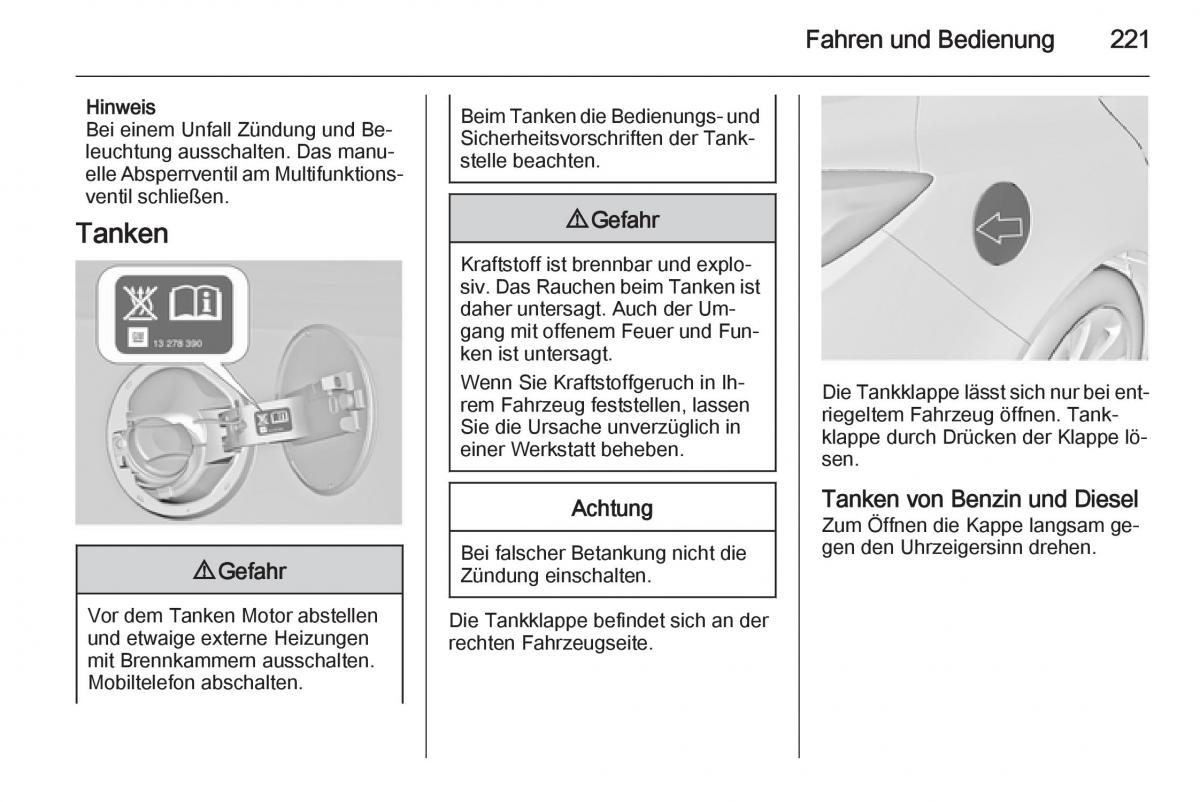 Fahren und Bedienung 221

Hinweis
Bei einem Unfall Zündung und Beleuchtung ausschalten. Das manuelle Absperrventil am Multifunktionsventil schließen.

Tanken

13 278 390

⚠ Gefahr

Vor dem Tanken Motor abstellen und etwaige externe Heizungen mit Brennkammern ausschalten. Mobiltelefon abschalten.

Beim Tanken die Bedienungs- und Sicherheitsvorschriften der Tankstelle beachten.

⚠ Gefahr

Kraftstoff ist brennbar und explosiv. Das Rauchen beim Tanken ist daher untersagt. Auch der Umgang mit offenem Feuer und Funken ist untersagt.

Wenn Sie Kraftstoffgeruch in Ihrem Fahrzeug feststellen, lassen Sie die Ursache unverzüglich in einer Werkstatt beheben.

Achtung

Bei falscher Betankung nicht die Zündung einschalten.

Die Tankklappe befindet sich an der rechten Fahrzeugseite.

Die Tankklappe lässt sich nur bei entriegeltem Fahrzeug öffnen. Tankklappe durch Drücken der Klappe lösen.

Tanken von Benzin und Diesel
Zum Öffnen die Kappe langsam gegen den Uhrzeigersinn drehen.